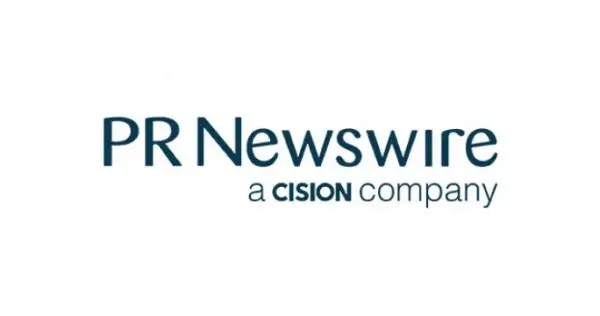 PR Newswire
a CISION company